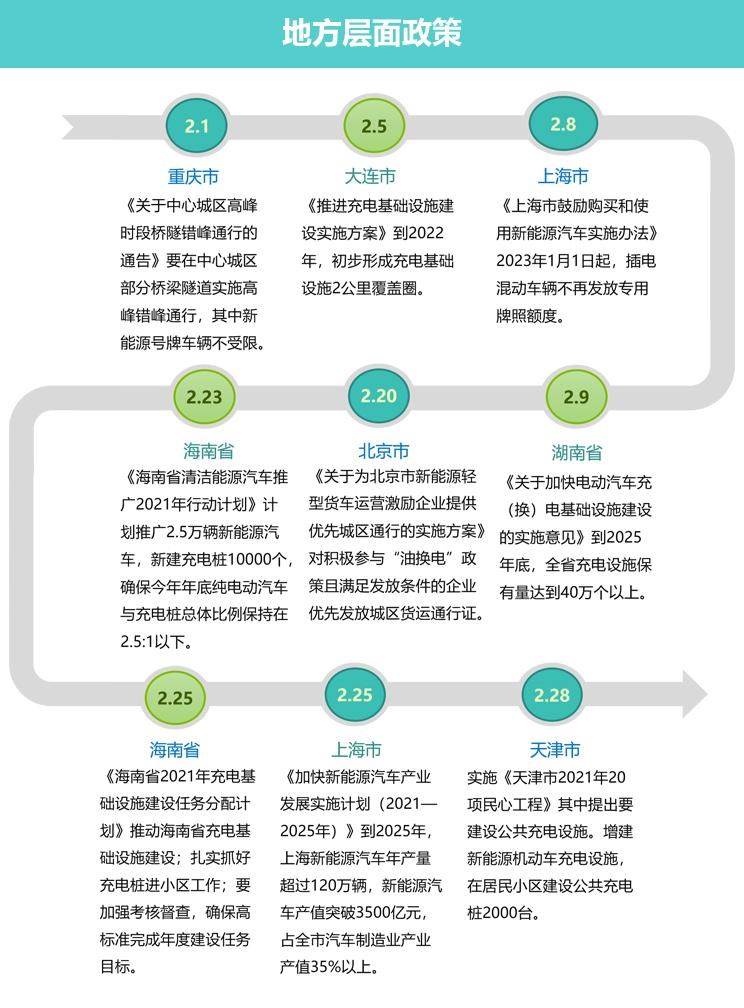 地方层面政策

2.1

重庆市

《关于中心城区高峰时段桥隧错峰通行的通告》要在中心城区部分桥梁隧道实施高峰错峰通行，其中新能源号牌车辆不受限。

2.5

大连市

《推进充电基础设施建设实施方案》到2022年，初步形成充电基础设施2公里覆盖圈。

2.8

上海市

《上海市鼓励购买和使用新能源汽车实施办法》2023年1月1日起，插电混动车辆不再发放专用牌照额度。

2.9

湖南省

《关于加快电动汽车充（换）电基础设施建设的实施意见》到2025年底，全省充电设施保有量达到40万个以上。

2.20

北京市

《关于为北京市新能源轻型货车运营激励企业提供优先城区通行的实施方案》对积极参与“油换电”政策且满足发放条件的企业优先发放城区货运通行证。

2.23

海南省

《海南省清洁能源汽车推广2021年行动计划》计划推广2.5万辆新能源汽车，新建充电桩10000个，确保今年年底纯电动汽车与充电桩总体比例保持在2.5:1以下。

2.25

海南省

《海南省2021年充电基础设施建设任务分配计划》推动海南省充电基础设施建设；扎实抓好充电桩进小区工作；要加强考核督查，确保高标准完成年度建设任务目标。

2.25

上海市

《加快新能源汽车产业发展实施计划（2021—2025年）》到2025年，上海新能源汽车年产量超过120万辆，新能源汽车产值突破3500亿元，占全市汽车制造业产业产值35%以上。

2.28

天津市

实施《天津市2021年20项民心工程》其中提出要建设公共充电设施。增建新能源机动车充电设施，在居民小区建设公共充电桩2000台。